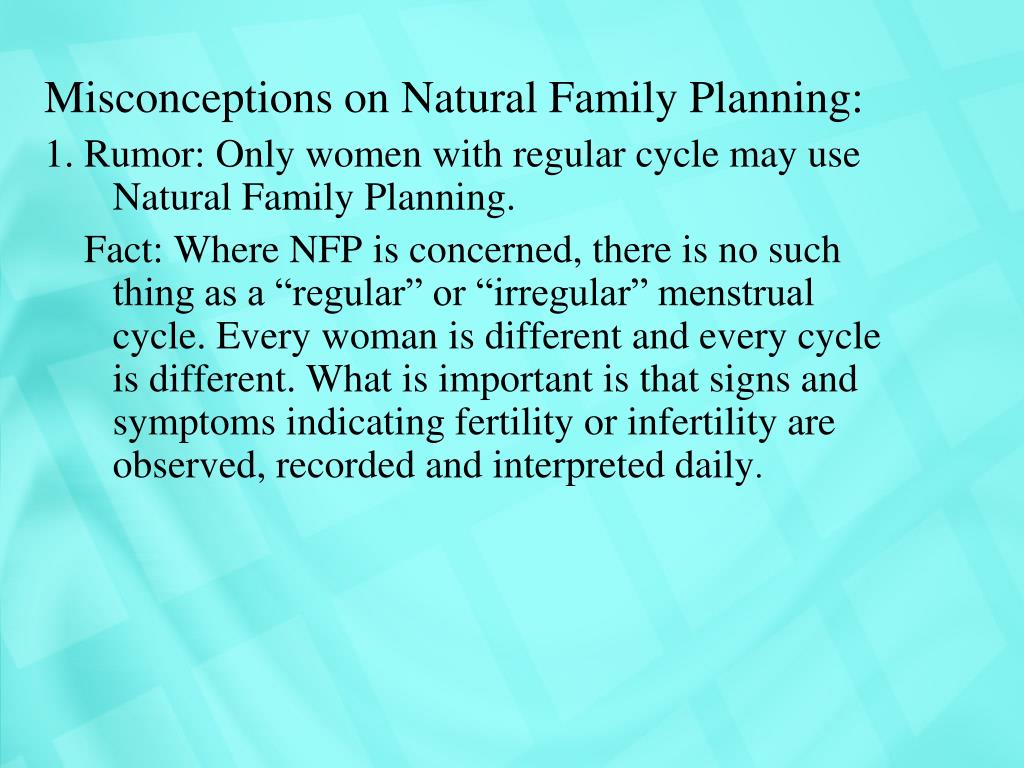 Misconceptions on Natural Family Planning:

1. Rumor: Only women with regular cycle may use Natural Family Planning.

Fact: Where NFP is concerned, there is no such thing as a “regular” or “irregular” menstrual cycle. Every woman is different and every cycle is different. What is important is that signs and symptoms indicating fertility or infertility are observed, recorded and interpreted daily.